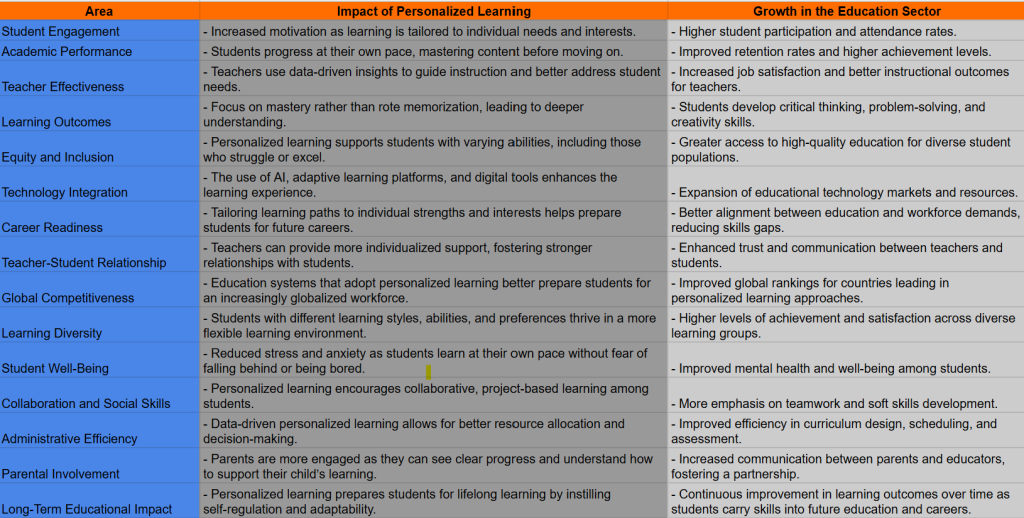 | Area | Impact of Personalized Learning | Growth in the Education Sector |
|---|---|---|
| Student Engagement | - Increased motivation as learning is tailored to individual needs and interests. | - Higher student participation and attendance rates. |
| Academic Performance | - Students progress at their own pace, mastering content before moving on. | - Improved retention rates and higher achievement levels. |
| Teacher Effectiveness | - Teachers use data-driven insights to guide instruction and better address student needs. | - Increased job satisfaction and better instructional outcomes for teachers. |
| Learning Outcomes | - Focus on mastery rather than rote memorization, leading to deeper understanding. | - Students develop critical thinking, problem-solving, and creativity skills. |
| Equity and Inclusion | - Personalized learning supports students with varying abilities, including those who struggle or excel. | - Greater access to high-quality education for diverse student populations. |
| Technology Integration | - The use of AI, adaptive learning platforms, and digital tools enhances the learning experience. | - Expansion of educational technology markets and resources. |
| Career Readiness | - Tailoring learning paths to individual strengths and interests helps prepare students for future careers. | - Better alignment between education and workforce demands, reducing skills gaps. |
| Teacher-Student Relationship | - Teachers can provide more individualized support, fostering stronger relationships with students. | - Enhanced trust and communication between teachers and students. |
| Global Competitiveness | - Education systems that adopt personalized learning better prepare students for an increasingly globalized workforce. | - Improved global rankings for countries leading in personalized learning approaches. |
| Learning Diversity | - Students with different learning styles, abilities, and preferences thrive in a more flexible learning environment. | - Higher levels of achievement and satisfaction across diverse learning groups. |
| Student Well-Being | - Reduced stress and anxiety as students learn at their own pace without fear of falling behind or being bored. | - Improved mental health and well-being among students. |
| Collaboration and Social Skills | - Personalized learning encourages collaborative, project-based learning among students. | - More emphasis on teamwork and soft skills development. |
| Administrative Efficiency | - Data-driven personalized learning allows for better resource allocation and decision-making. | - Improved efficiency in curriculum design, scheduling, and assessment. |
| Parental Involvement | - Parents are more engaged as they can see clear progress and understand how to support their child's learning. | - Increased communication between parents and educators, fostering a partnership. |
| Long-Term Educational Impact | - Personalized learning prepares students for lifelong learning by instilling self-regulation and adaptability. | - Continuous improvement in learning outcomes over time as students carry skills into future education and careers. |